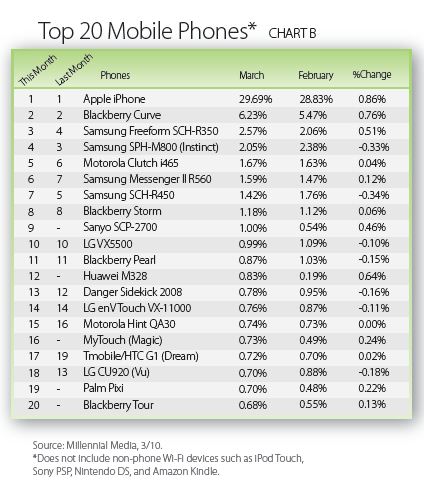 Top 20 Mobile Phones* CHART B

| This Month | Last Month | Phones | March | February | %Change |
|---|---|---|---|---|---|
| 1 | 1 | Apple iPhone | 29.69% | 28.83% | 0.86% |
| 2 | 2 | Blackberry Curve | 6.23% | 5.47% | 0.76% |
| 3 | 4 | Samsung Freeform SCH-R350 | 2.57% | 2.06% | 0.51% |
| 4 | 3 | Samsung SPH-M800 (Instinct) | 2.05% | 2.38% | -0.33% |
| 5 | 6 | Motorola Clutch i465 | 1.67% | 1.63% | 0.04% |
| 6 | 7 | Samsung Messenger II R560 | 1.59% | 1.47% | 0.12% |
| 7 | 5 | Samsung SCH-R450 | 1.42% | 1.76% | -0.34% |
| 8 | 8 | Blackberry Storm | 1.18% | 1.12% | 0.06% |
| 9 | - | Sanyo SCP-2700 | 1.00% | 0.54% | 0.46% |
| 10 | 10 | LG VX5500 | 0.99% | 1.09% | -0.10% |
| 11 | 11 | Blackberry Pearl | 0.87% | 1.03% | -0.15% |
| 12 | - | Huawei M328 | 0.83% | 0.19% | 0.64% |
| 13 | 12 | Danger Sidekick 2008 | 0.78% | 0.95% | -0.16% |
| 14 | 14 | LG enV Touch VX-11000 | 0.76% | 0.87% | -0.11% |
| 15 | 16 | Motorola Hint QA30 | 0.74% | 0.73% | 0.00% |
| 16 | - | MyTouch (Magic) | 0.73% | 0.49% | 0.24% |
| 17 | 19 | Tmobile/HTC G1 (Dream) | 0.72% | 0.70% | 0.02% |
| 18 | 13 | LG CU920 (Vu) | 0.70% | 0.88% | -0.18% |
| 19 | - | Palm Pixi | 0.70% | 0.48% | 0.22% |
| 20 | - | Blackberry Tour | 0.68% | 0.55% | 0.13% |

Source: Millennial Media, 3/10.
*Does not include non-phone Wi-Fi devices such as iPod Touch, Sony PSP, Nintendo DS, and Amazon Kindle.